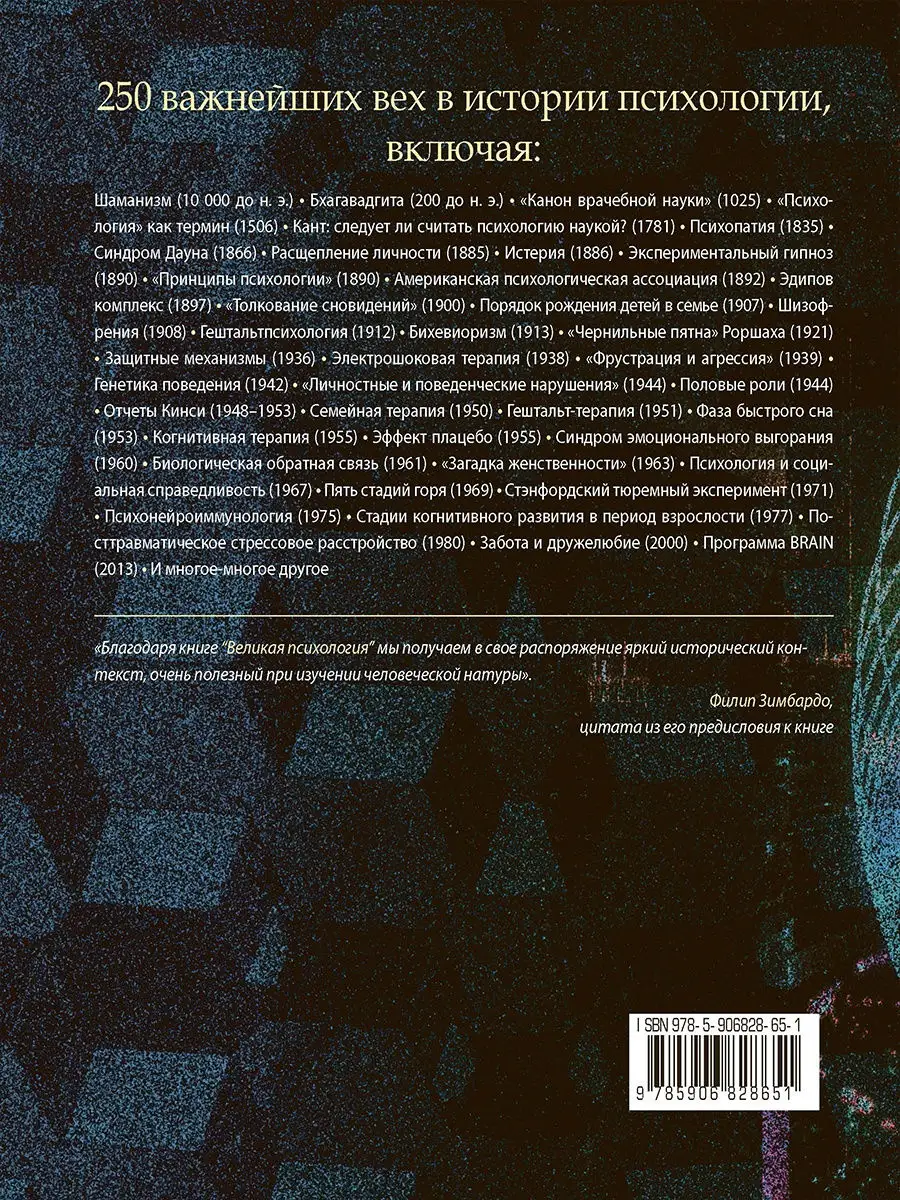 250 важнейших вех в истории психологии, включая:

Шаманизм (10 000 до н. э.) • Бхагавадгита (200 до н. э.) • «Канон врачебной науки» (1025) • «Психология» как термин (1506) • Кант: следует ли считать психологию наукой? (1781) • Психопатия (1835) • Синдром Дауна (1866) • Расщепление личности (1885) • Истерия (1886) • Экспериментальный гипноз (1890) • «Принципы психологии» (1890) • Американская психологическая ассоциация (1892) • Эдипов комплекс (1897) • «Толкование сновидений» (1900) • Порядок рождения детей в семье (1907) • Шизофрения (1908) • Гештальтпсихология (1912) • Бихевиоризм (1913) • «Чернильные пятна» Роршаха (1921) • Защитные механизмы (1936) • Электрошоковая терапия (1938) • «Фрустрация и агрессия» (1939) • Генетика поведения (1942) • «Личностные и поведенческие нарушения» (1944) • Половые роли (1944) • Отчеты Кинси (1948–1953) • Семейная терапия (1950) • Гештальт-терапия (1951) • Фаза быстрого сна (1953) • Когнитивная терапия (1955) • Эффект плацебо (1955) • Синдром эмоционального выгорания (1960) • Биологическая обратная связь (1961) • «Загадка женственности» (1963) • Психология и социальная справедливость (1967) • Пять стадий горя (1969) • Стэнфордский тюремный эксперимент (1971) • Психонейроиммунология (1975) • Стадии когнитивного развития в период взрослости (1977) • Посттравматическое стрессовое расстройство (1980) • Забота и дружелюбие (2000) • Программа BRAIN (2013) • И многое-многое другое

«Благодаря книге "Великая психология" мы получаем в свое распоряжение яркий исторический контекст, очень полезный при изучении человеческой натуры».

Филип Зимбардо,
цитата из его предисловия к книге

ISBN 978-5-906828-65-1

9 785906 828651